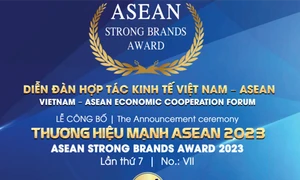 ASEAN
STRONG BRANDS
AWARD

DIỄN ĐÀN HỢP TÁC KINH TẾ VIỆT NAM – ASEAN
VIETNAM – ASEAN ECONOMIC COOPERATION FORUM

LỄ CÔNG BỐ | The Announcement ceremony
THƯƠNG HIỆU MẠNH ASEAN 2023
ASEAN STRONG BRANDS AWARD 2023
Lần thứ 7 | No.: VII